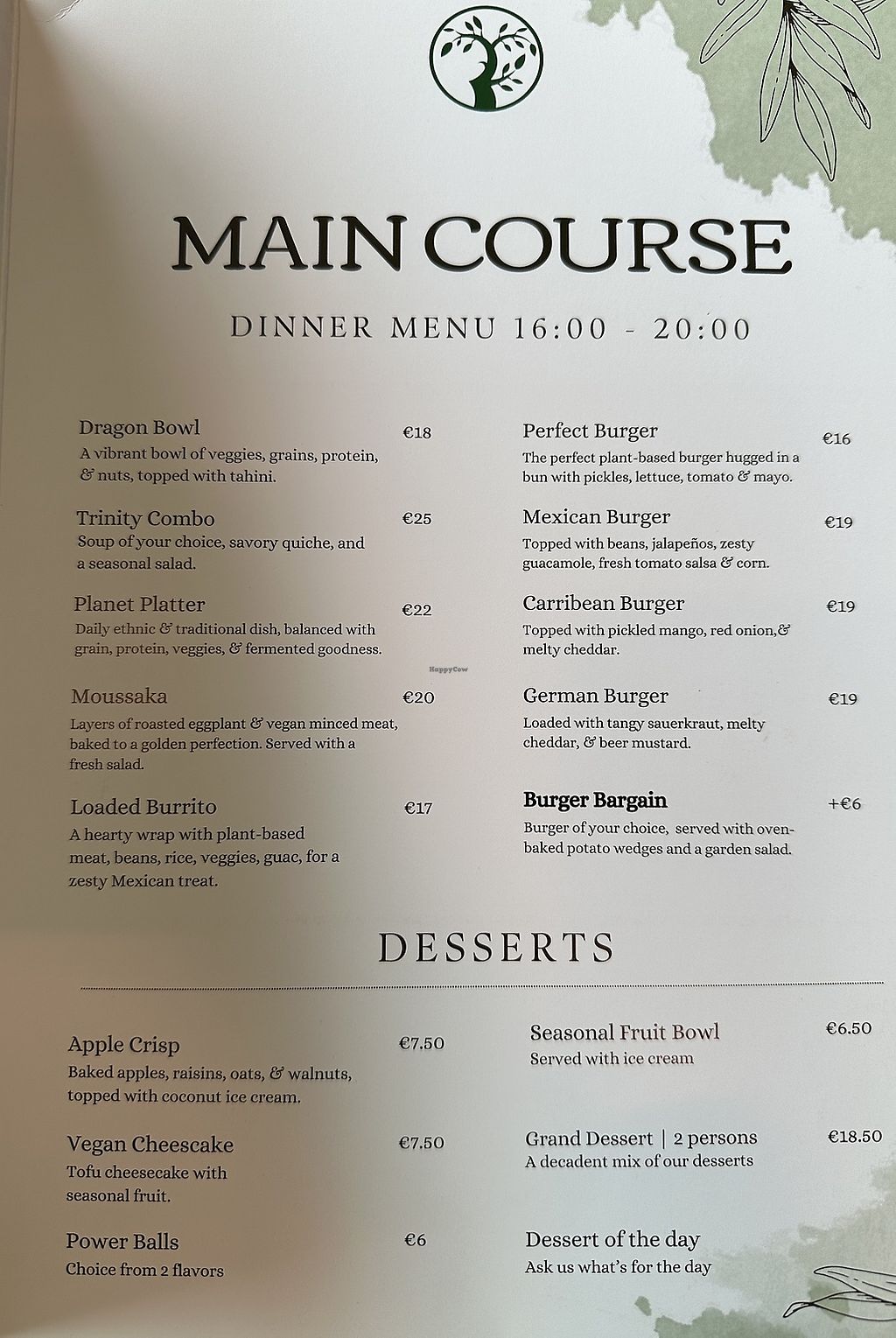 MAIN COURSE

DINNER MENU 16:00 - 20:00

Dragon Bowl €18
A vibrant bowl of veggies, grains, protein, & nuts, topped with tahini.

Trinity Combo €25
Soup of your choice, savory quiche, and a seasonal salad.

Planet Platter €22
Daily ethnic & traditional dish, balanced with grain, protein, veggies, & fermented goodness.

Moussaka €20
Layers of roasted eggplant & vegan minced meat, baked to a golden perfection. Served with a fresh salad.

Loaded Burrito €17
A hearty wrap with plant-based meat, beans, rice, veggies, guac, for a zesty Mexican treat.

Perfect Burger €16
The perfect plant-based burger hugged in a bun with pickles, lettuce, tomato & mayo.

Mexican Burger €19
Topped with beans, jalapeños, zesty guacamole, fresh tomato salsa & corn.

Carribean Burger €19
Topped with pickled mango, red onion,& melty cheddar.

German Burger €19
Loaded with tangy sauerkraut, melty cheddar, & beer mustard.

Burger Bargain +€6
Burger of your choice, served with oven-baked potato wedges and a garden salad.

HappyCow

DESSERTS

Apple Crisp €7.50
Baked apples, raisins, oats, & walnuts, topped with coconut ice cream.

Vegan Cheescake €7.50
Tofu cheesecake with seasonal fruit.

Power Balls €6
Choice from 2 flavors

Seasonal Fruit Bowl €6.50
Served with ice cream

Grand Dessert | 2 persons €18.50
A decadent mix of our desserts

Dessert of the day
Ask us what's for the day